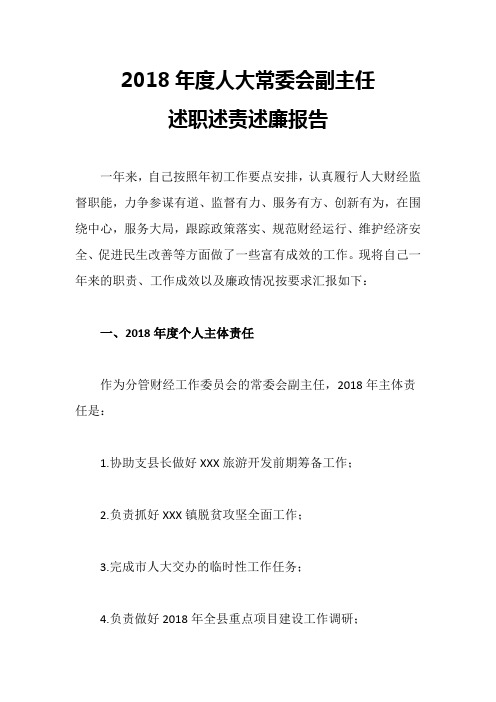 2018 年度人大常委会副主任
述职述责述廉报告

一年来，自己按照年初工作要点安排，认真履行人大财经监督职能，力争参谋有道、监督有力、服务有方、创新有为，在围绕中心，服务大局，跟踪政策落实、规范财经运行、维护经济安全、促进民生改善等方面做了一些富有成效的工作。现将自己一年来的职责、工作成效以及廉政情况按要求汇报如下：

一、2018 年度个人主体责任

作为分管财经工作委员会的常委会副主任，2018 年主体责任是：

1.协助支县长做好 XXX 旅游开发前期筹备工作；

2.负责抓好 XXX 镇脱贫攻坚全面工作；

3.完成市人大交办的临时性工作任务；

4.负责做好 2018 年全县重点项目建设工作调研；